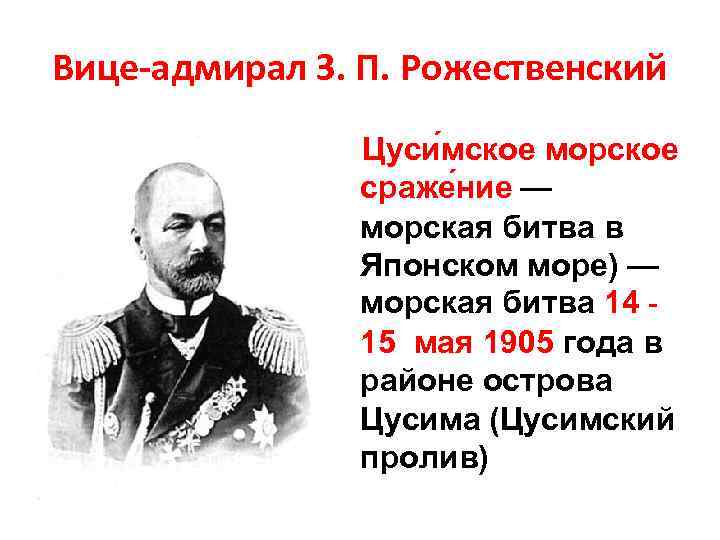 Вице-адмирал З. П. Рожественский

Цуси́мское морское сраже́ние — морская битва в Японском море) — морская битва 14 - 15 мая 1905 года в районе острова Цусима (Цусимский пролив)